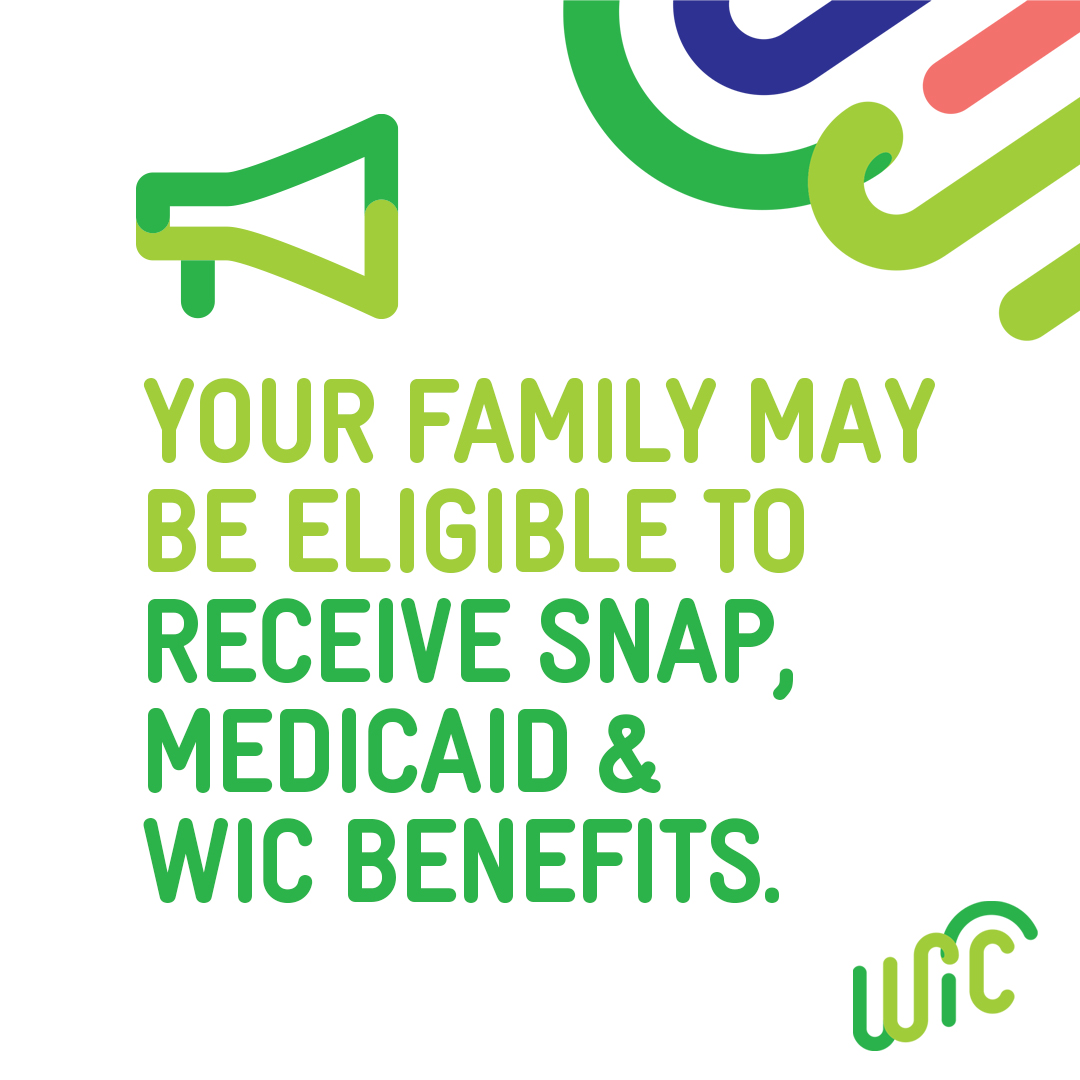 YOUR FAMILY MAY BE ELIGIBLE TO RECEIVE SNAP, MEDICAID & WIC BENEFITS.

WIC